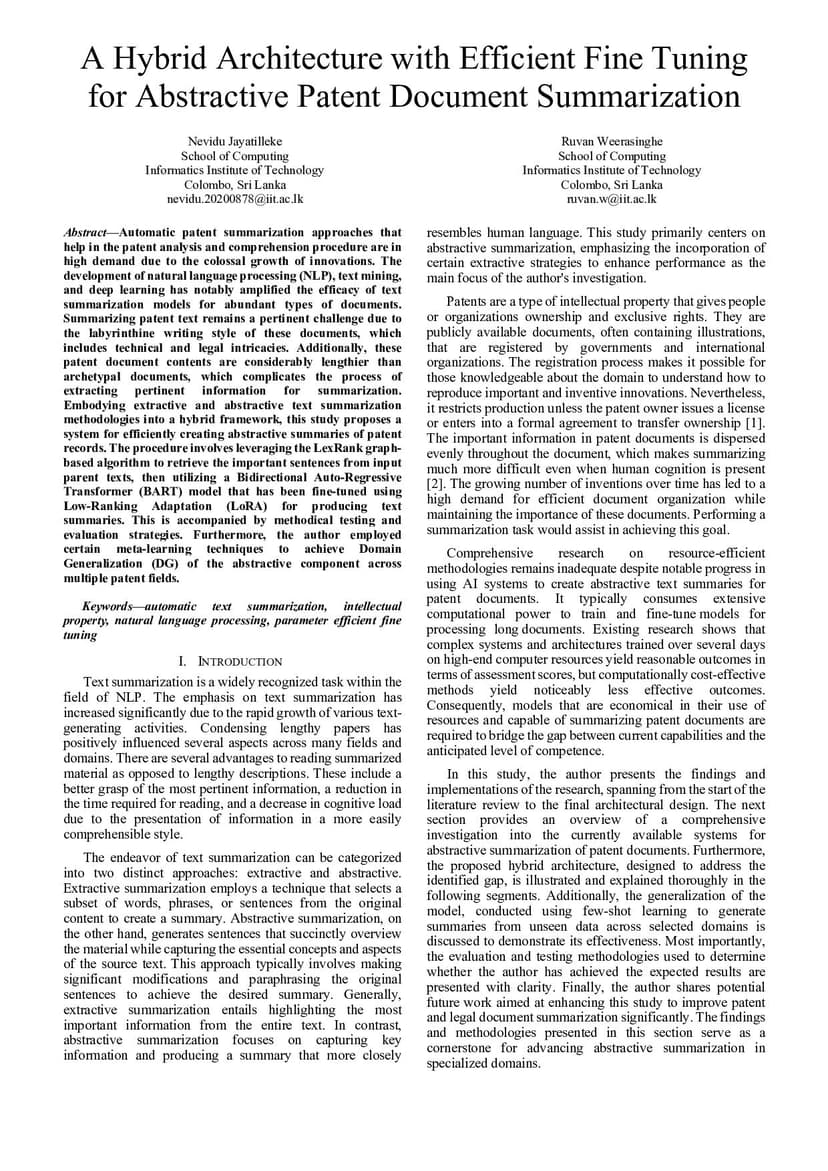 A Hybrid Architecture with Efficient Fine Tuning for Abstractive Patent Document Summarization

Nevidu Jayatilleke
School of Computing
Informatics Institute of Technology
Colombo, Sri Lanka
nevidu.20200878@iit.ac.lk

Ruvan Weerasinghe
School of Computing
Informatics Institute of Technology
Colombo, Sri Lanka
ruvan.w@iit.ac.lk

Abstract—Automatic patent summarization approaches that help in the patent analysis and comprehension procedure are in high demand due to the colossal growth of innovations. The development of natural language processing (NLP), text mining, and deep learning has notably amplified the efficacy of text summarization models for abundant types of documents. Summarizing patent text remains a pertinent challenge due to the labyrinthine writing style of these documents, which includes technical and legal intricacies. Additionally, these patent document contents are considerably lengthier than archetypal documents, which complicates the process of extracting pertinent information for summarization. Embodying extractive and abstractive text summarization methodologies into a hybrid framework, this study proposes a system for efficiently creating abstractive summaries of patent records. The procedure involves leveraging the LexRank graph-based algorithm to retrieve the important sentences from input parent texts, then utilizing a Bidirectional Auto-Regressive Transformer (BART) model that has been fine-tuned using Low-Ranking Adaptation (LoRA) for producing text summaries. This is accompanied by methodical testing and evaluation strategies. Furthermore, the author employed certain meta-learning techniques to achieve Domain Generalization (DG) of the abstractive component across multiple patent fields.

Keywords—automatic text summarization, intellectual property, natural language processing, parameter efficient fine tuning

I. INTRODUCTION

Text summarization is a widely recognized task within the field of NLP. The emphasis on text summarization has increased significantly due to the rapid growth of various text-generating activities. Condensing lengthy papers has positively influenced several aspects across many fields and domains. There are several advantages to reading summarized material as opposed to lengthy descriptions. These include a better grasp of the most pertinent information, a reduction in the time required for reading, and a decrease in cognitive load due to the presentation of information in a more easily comprehensible style.

The endeavor of text summarization can be categorized into two distinct approaches: extractive and abstractive. Extractive summarization employs a technique that selects a subset of words, phrases, or sentences from the original content to create a summary. Abstractive summarization, on the other hand, generates sentences that succinctly overview the material while capturing the essential concepts and aspects of the source text. This approach typically involves making significant modifications and paraphrasing the original sentences to achieve the desired summary. Generally, extractive summarization entails highlighting the most important information from the entire text. In contrast, abstractive summarization focuses on capturing key information and producing a summary that more closely resembles human language. This study primarily centers on abstractive summarization, emphasizing the incorporation of certain extractive strategies to enhance performance as the main focus of the author's investigation.

Patents are a type of intellectual property that gives people or organizations ownership and exclusive rights. They are publicly available documents, often containing illustrations, that are registered by governments and international organizations. The registration process makes it possible for those knowledgeable about the domain to understand how to reproduce important and inventive innovations. Nevertheless, it restricts production unless the patent owner issues a license or enters into a formal agreement to transfer ownership [1]. The important information in patent documents is dispersed evenly throughout the document, which makes summarizing much more difficult even when human cognition is present [2]. The growing number of inventions over time has led to a high demand for efficient document organization while maintaining the importance of these documents. Performing a summarization task would assist in achieving this goal.

Comprehensive research on resource-efficient methodologies remains inadequate despite notable progress in using AI systems to create abstractive text summaries for patent documents. It typically consumes extensive computational power to train and fine-tune models for processing long documents. Existing research shows that complex systems and architectures trained over several days on high-end computer resources yield reasonable outcomes in terms of assessment scores, but computationally cost-effective methods yield noticeably less effective outcomes. Consequently, models that are economical in their use of resources and capable of summarizing patent documents are required to bridge the gap between current capabilities and the anticipated level of competence.

In this study, the author presents the findings and implementations of the research, spanning from the start of the literature review to the final architectural design. The next section provides an overview of a comprehensive investigation into the currently available systems for abstractive summarization of patent documents. Furthermore, the proposed hybrid architecture, designed to address the identified gap, is illustrated and explained thoroughly in the following segments. Additionally, the generalization of the model, conducted using few-shot learning to generate summaries from unseen data across selected domains is discussed to demonstrate its effectiveness. Most importantly, the evaluation and testing methodologies used to determine whether the author has achieved the expected results are presented with clarity. Finally, the author shares potential future work aimed at enhancing this study to improve patent and legal document summarization significantly. The findings and methodologies presented in this section serve as a cornerstone for advancing abstractive summarization in specialized domains.